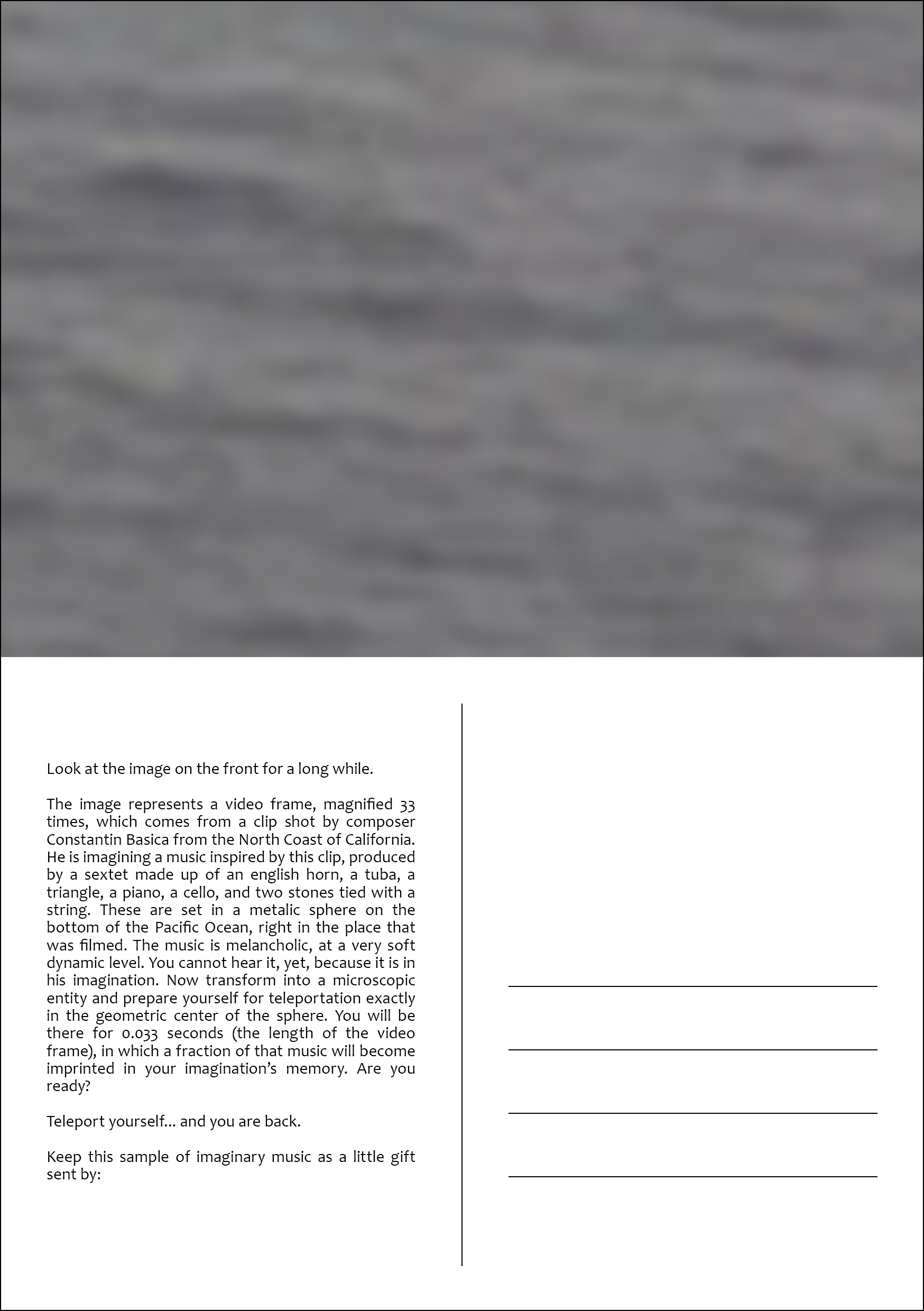 Look at the image on the front for a long while.

The image represents a video frame, magnified 33 times, which comes from a clip shot by composer Constantin Basica from the North Coast of California. He is imagining a music inspired by this clip, produced by a sextet made up of an english horn, a tuba, a triangle, a piano, a cello, and two stones tied with a string. These are set in a metalic sphere on the bottom of the Pacific Ocean, right in the place that was filmed. The music is melancholic, at a very soft dynamic level. You cannot hear it, yet, because it is in his imagination. Now transform into a microscopic entity and prepare yourself for teleportation exactly in the geometric center of the sphere. You will be there for 0.033 seconds (the length of the video frame), in which a fraction of that music will become imprinted in your imagination's memory. Are you ready?

Teleport yourself... and you are back.

Keep this sample of imaginary music as a little gift sent by: